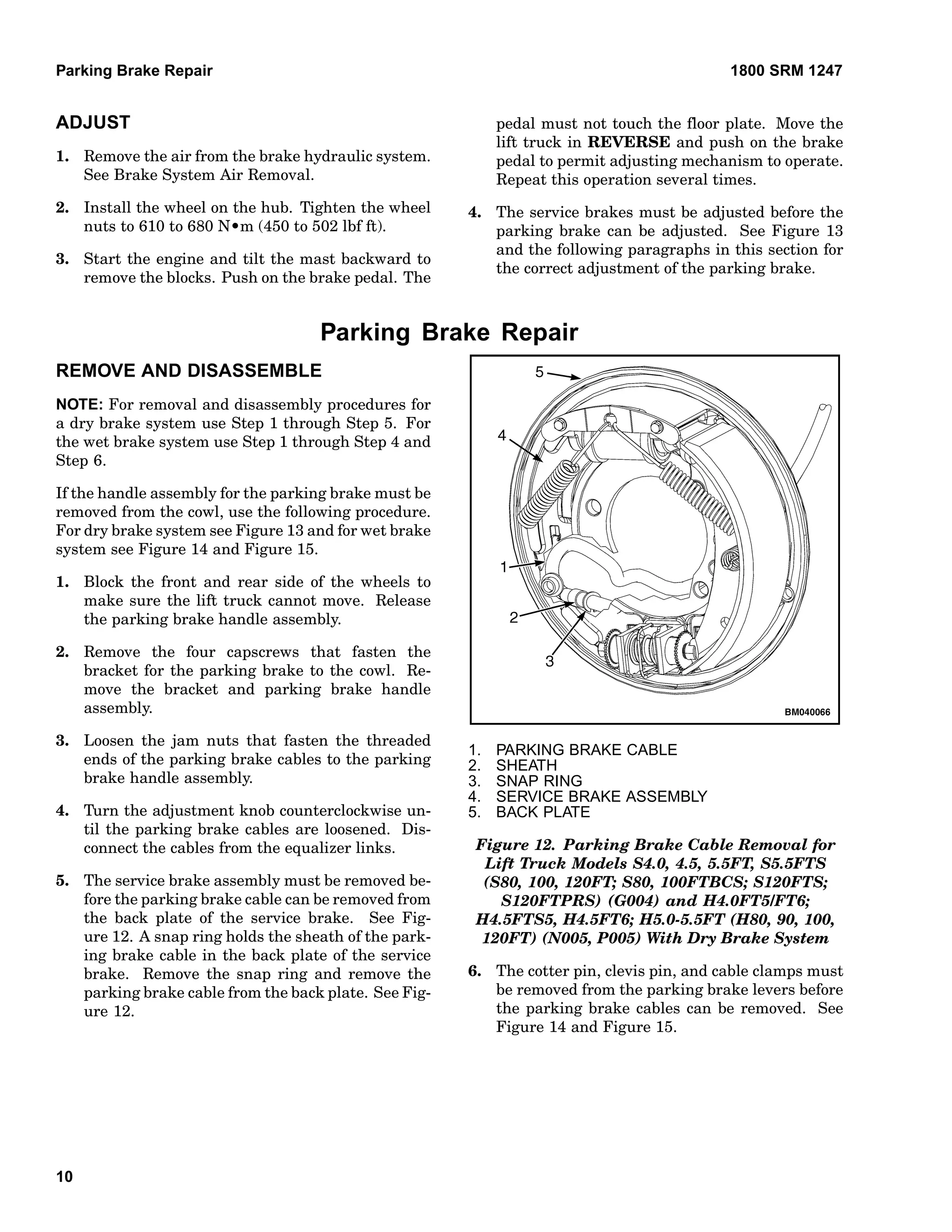 Parking Brake Repair

1800 SRM 1247

ADJUST

1. Remove the air from the brake hydraulic system. See Brake System Air Removal.

2. Install the wheel on the hub. Tighten the wheel nuts to 610 to 680 N•m (450 to 502 lbf ft).

3. Start the engine and tilt the mast backward to remove the blocks. Push on the brake pedal. The pedal must not touch the floor plate. Move the lift truck in REVERSE and push on the brake pedal to permit adjusting mechanism to operate. Repeat this operation several times.

4. The service brakes must be adjusted before the parking brake can be adjusted. See Figure 13 and the following paragraphs in this section for the correct adjustment of the parking brake.

Parking Brake Repair

REMOVE AND DISASSEMBLE

NOTE: For removal and disassembly procedures for a dry brake system use Step 1 through Step 5. For the wet brake system use Step 1 through Step 4 and Step 6.

If the handle assembly for the parking brake must be removed from the cowl, use the following procedure. For dry brake system see Figure 13 and for wet brake system see Figure 14 and Figure 15.

1. Block the front and rear side of the wheels to make sure the lift truck cannot move. Release the parking brake handle assembly.

2. Remove the four capscrews that fasten the bracket for the parking brake to the cowl. Remove the bracket and parking brake handle assembly.

3. Loosen the jam nuts that fasten the threaded ends of the parking brake cables to the parking brake handle assembly.

4. Turn the adjustment knob counterclockwise until the parking brake cables are loosened. Disconnect the cables from the equalizer links.

5. The service brake assembly must be removed before the parking brake cable can be removed from the back plate of the service brake. See Figure 12. A snap ring holds the sheath of the parking brake cable in the back plate of the service brake. Remove the snap ring and remove the parking brake cable from the back plate. See Figure 12.

5
4
1
2
3
BM040066

1. PARKING BRAKE CABLE
2. SHEATH
3. SNAP RING
4. SERVICE BRAKE ASSEMBLY
5. BACK PLATE

Figure 12. Parking Brake Cable Removal for Lift Truck Models S4.0, 4.5, 5.5FT, S5.5FTS (S80, 100, 120FT; S80, 100FTBCS; S120FTS; S120FTPRS) (G004) and H4.0FT5/FT6; H4.5FTS5, H4.5FT6; H5.0-5.5FT (H80, 90, 100, 120FT) (N005, P005) With Dry Brake System

6. The cotter pin, clevis pin, and cable clamps must be removed from the parking brake levers before the parking brake cables can be removed. See Figure 14 and Figure 15.

10